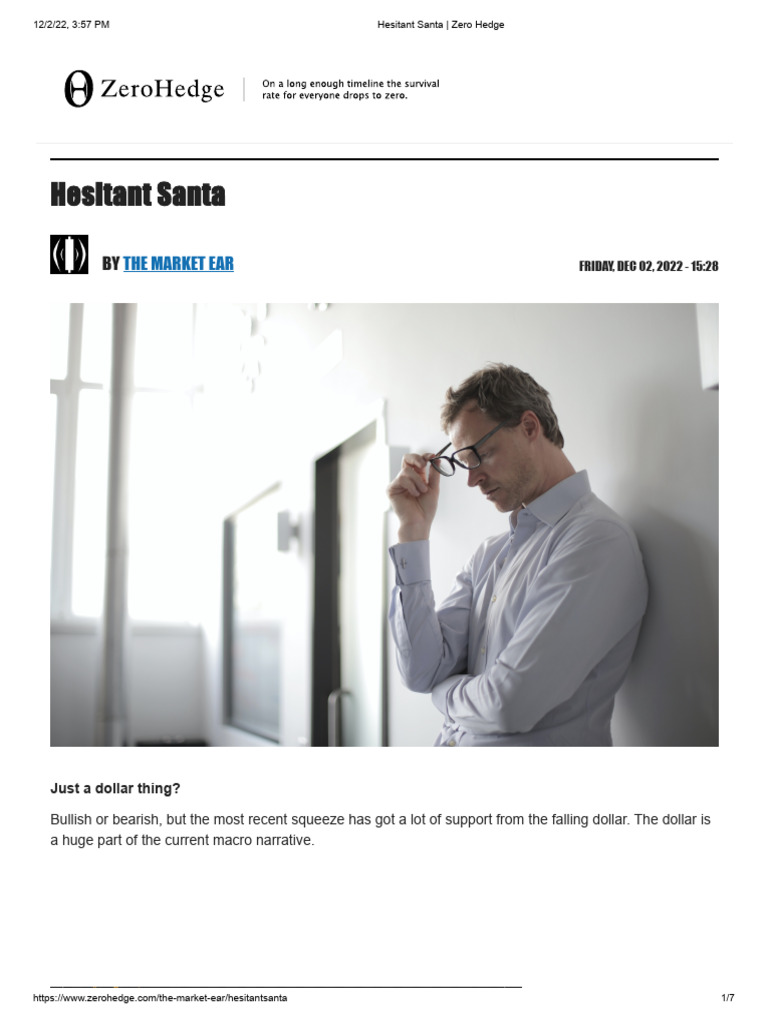 12/2/22, 3:57 PM

Hesitant Santa | Zero Hedge

ZeroHedge

On a long enough timeline the survival rate for everyone drops to zero.

Hesitant Santa

BY THE MARKET EAR

FRIDAY, DEC 02, 2022 - 15:28

Just a dollar thing?

Bullish or bearish, but the most recent squeeze has got a lot of support from the falling dollar. The dollar is a huge part of the current macro narrative.

https://www.zerohedge.com/the-market-ear/hesitantsanta

1/7